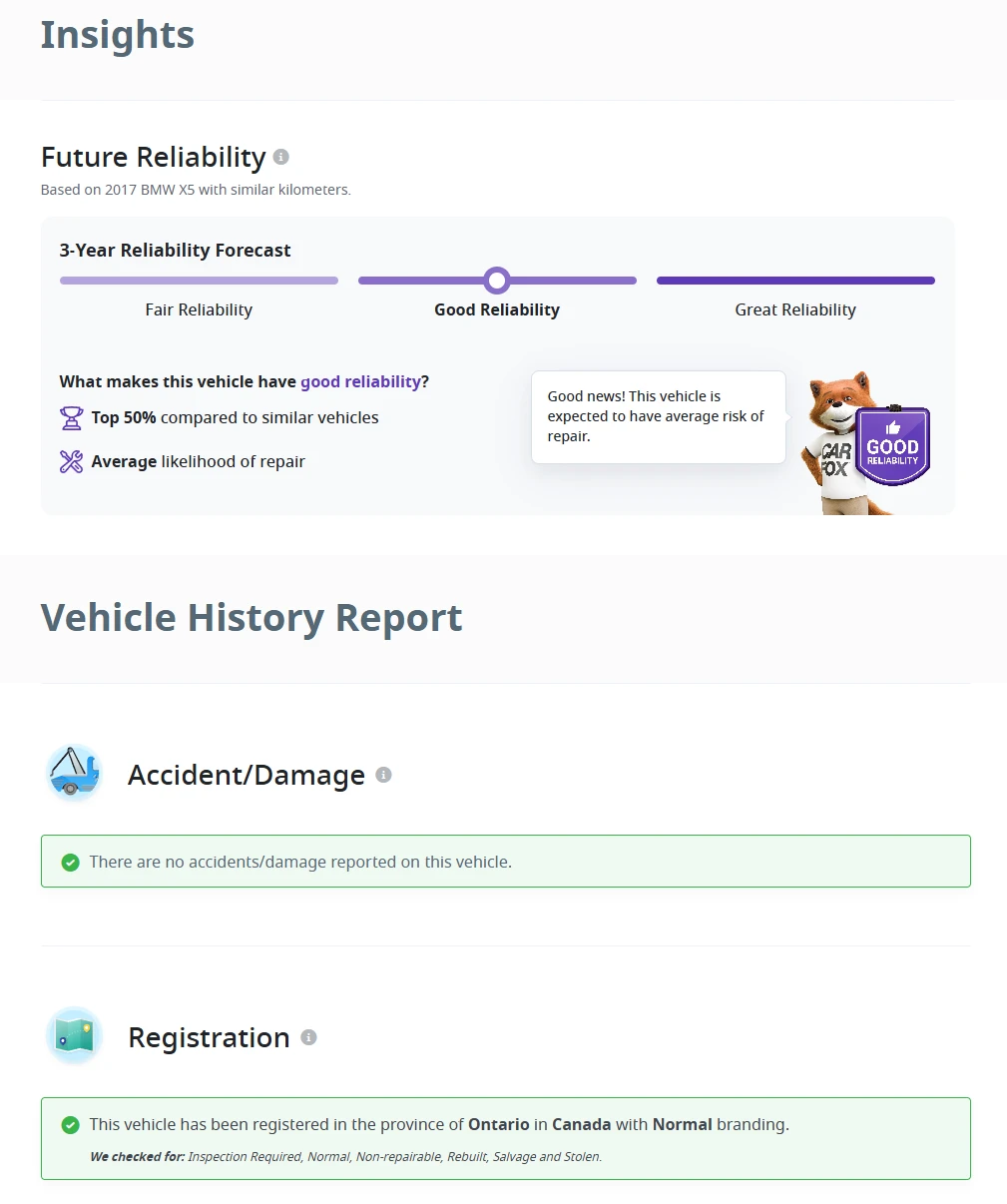 Insights

Future Reliability

Based on 2017 BMW X5 with similar kilometers.

3-Year Reliability Forecast

Fair Reliability

Good Reliability

Great Reliability

What makes this vehicle have good reliability?

Top 50% compared to similar vehicles

Average likelihood of repair

Good news! This vehicle is expected to have average risk of repair.

CAR FOX

GOOD RELIABILITY

Vehicle History Report

Accident/Damage

There are no accidents/damage reported on this vehicle.

Registration

This vehicle has been registered in the province of Ontario in Canada with Normal branding.

We checked for: Inspection Required, Normal, Non-repairable, Rebuilt, Salvage and Stolen.